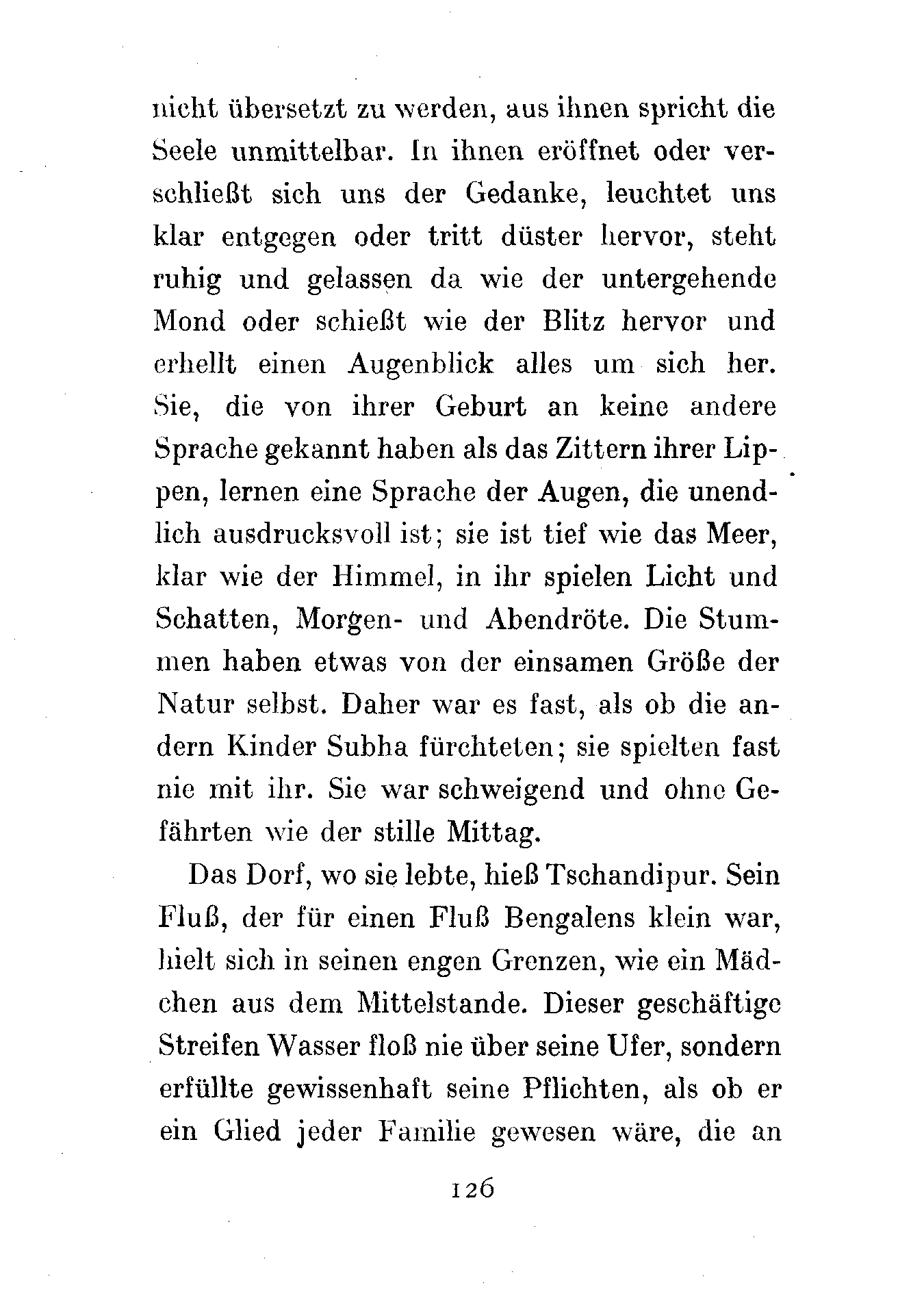 nicht übersetzt zu werden, aus ihnen spricht die Seele unmittelbar. In ihnen eröffnet oder verschließt sich uns der Gedanke, leuchtet uns klar entgegen oder tritt düster hervor, steht ruhig und gelassen da wie der untergehende Mond oder schießt wie der Blitz hervor und erhellt einen Augenblick alles um sich her. Sie, die von ihrer Geburt an keine andere Sprache gekannt haben als das Zittern ihrer Lippen, lernen eine Sprache der Augen, die unendlich ausdrucksvoll ist; sie ist tief wie das Meer, klar wie der Himmel, in ihr spielen Licht und Schatten, Morgen- und Abendröte. Die Stummen haben etwas von der einsamen Größe der Natur selbst. Daher war es fast, als ob die andern Kinder Subha fürchteten; sie spielten fast nie mit ihr. Sie war schweigend und ohne Gefährten wie der stille Mittag.

Das Dorf, wo sie lebte, hieß Tschandipur. Sein Fluß, der für einen Fluß Bengalens klein war, hielt sich in seinen engen Grenzen, wie ein Mädchen aus dem Mittelstande. Dieser geschäftige Streifen Wasser floß nie über seine Ufer, sondern erfüllte gewissenhaft seine Pflichten, als ob er ein Glied jeder Familie gewesen wäre, die an

126